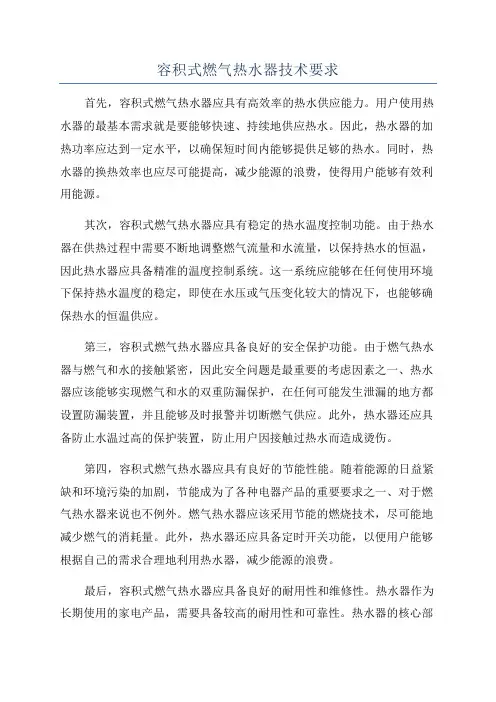 容积式燃气热水器技术要求

首先，容积式燃气热水器应具有高效率的热水供应能力。用户使用热水器的最基本需求就是要能够快速、持续地供应热水。因此，热水器的加热功率应达到一定水平，以确保短时间内能够提供足够的热水。同时，热水器的换热效率也应尽可能提高，减少能源的浪费，使得用户能够有效利用能源。

其次，容积式燃气热水器应具有稳定的热水温度控制功能。由于热水器在供热过程中需要不断地调整燃气流量和水流量，以保持热水的恒温，因此热水器应具备精准的温度控制系统。这一系统应能够在任何使用环境下保持热水温度的稳定，即使在水压或气压变化较大的情况下，也能够确保热水的恒温供应。

第三，容积式燃气热水器应具备良好的安全保护功能。由于燃气热水器与燃气和水的接触紧密，因此安全问题是最重要的考虑因素之一、热水器应该能够实现燃气和水的双重防漏保护，在任何可能发生泄漏的地方都设置防漏装置，并且能够及时报警并切断燃气供应。此外，热水器还应具备防止水温过高的保护装置，防止用户因接触过热水而造成烫伤。

第四，容积式燃气热水器应具有良好的节能性能。随着能源的日益紧缺和环境污染的加剧，节能成为了各种电器产品的重要要求之一、对于燃气热水器来说也不例外。燃气热水器应该采用节能的燃烧技术，尽可能地减少燃气的消耗量。此外，热水器还应具备定时开关功能，以便用户能够根据自己的需求合理地利用热水器，减少能源的浪费。

最后，容积式燃气热水器应具备良好的耐用性和维修性。热水器作为长期使用的家电产品，需要具备较高的耐用性和可靠性。热水器的核心部